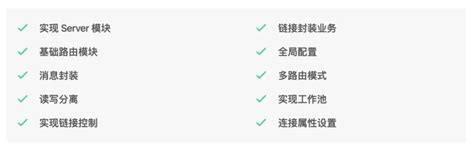 ✓ 实现 Server 模块
✓ 基础路由模块
✓ 消息封装
✓ 读写分离
✓ 实现链接控制

✓ 链接封装业务
✓ 全局配置
✓ 多路由模式
✓ 实现工作池
✓ 连接属性设置